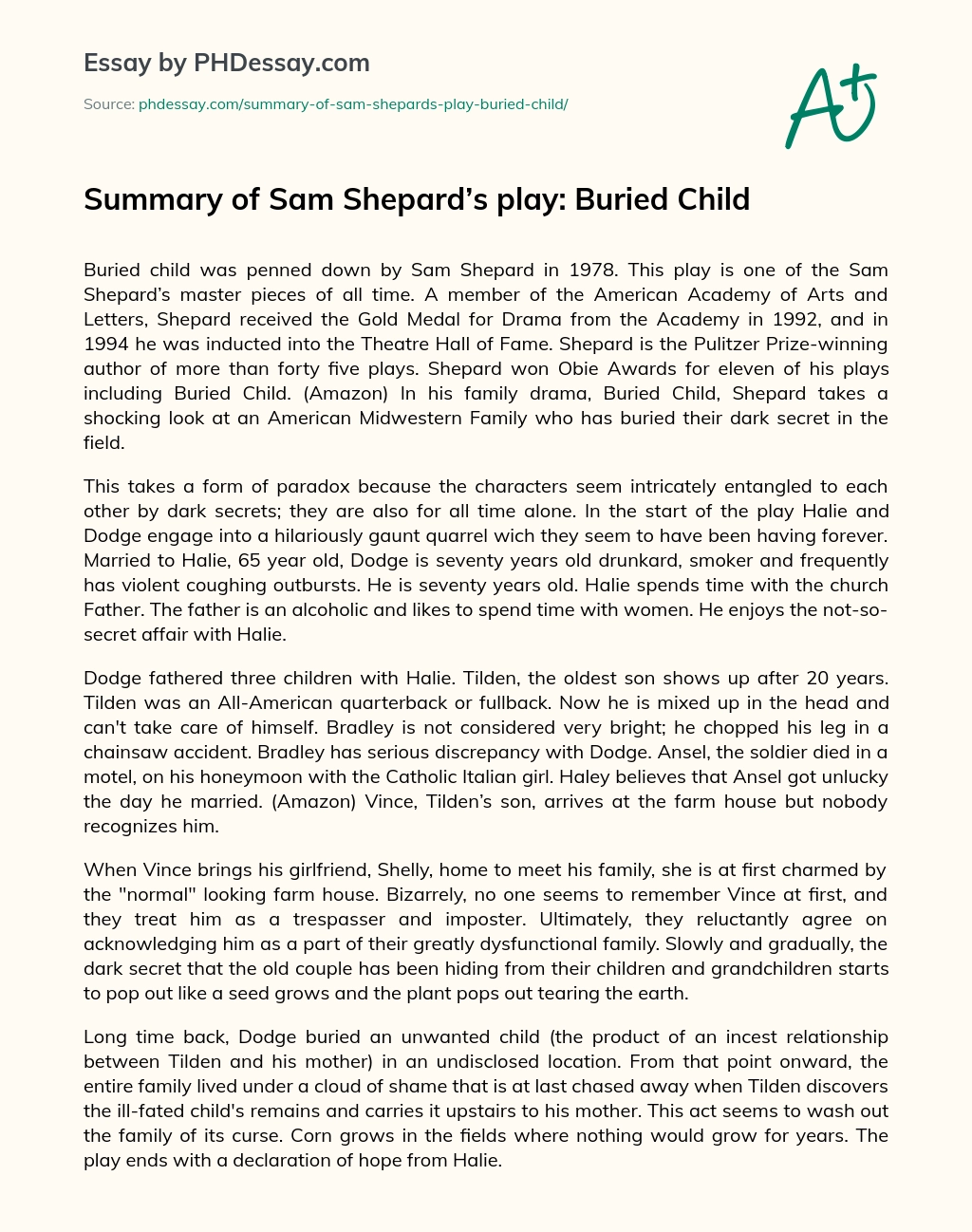 Essay by PHDessay.com

Source: phdessay.com/summary-of-sam-shepards-play-buried-child/

A+

Summary of Sam Shepard's play: Buried Child

Buried child was penned down by Sam Shepard in 1978. This play is one of the Sam Shepard's master pieces of all time. A member of the American Academy of Arts and Letters, Shepard received the Gold Medal for Drama from the Academy in 1992, and in 1994 he was inducted into the Theatre Hall of Fame. Shepard is the Pulitzer Prize-winning author of more than forty five plays. Shepard won Obie Awards for eleven of his plays including Buried Child. (Amazon) In his family drama, Buried Child, Shepard takes a shocking look at an American Midwestern Family who has buried their dark secret in the field.

This takes a form of paradox because the characters seem intricately entangled to each other by dark secrets; they are also for all time alone. In the start of the play Halie and Dodge engage into a hilariously gaunt quarrel wich they seem to have been having forever. Married to Halie, 65 year old, Dodge is seventy years old drunkard, smoker and frequently has violent coughing outbursts. He is seventy years old. Halie spends time with the church Father. The father is an alcoholic and likes to spend time with women. He enjoys the not-so-secret affair with Halie.

Dodge fathered three children with Halie. Tilden, the oldest son shows up after 20 years. Tilden was an All-American quarterback or fullback. Now he is mixed up in the head and can't take care of himself. Bradley is not considered very bright; he chopped his leg in a chainsaw accident. Bradley has serious discrepancy with Dodge. Ansel, the soldier died in a motel, on his honeymoon with the Catholic Italian girl. Haley believes that Ansel got unlucky the day he married. (Amazon) Vince, Tilden's son, arrives at the farm house but nobody recognizes him.

When Vince brings his girlfriend, Shelly, home to meet his family, she is at first charmed by the "normal" looking farm house. Bizarrely, no one seems to remember Vince at first, and they treat him as a trespasser and imposter. Ultimately, they reluctantly agree on acknowledging him as a part of their greatly dysfunctional family. Slowly and gradually, the dark secret that the old couple has been hiding from their children and grandchildren starts to pop out like a seed grows and the plant pops out tearing the earth.

Long time back, Dodge buried an unwanted child (the product of an incest relationship between Tilden and his mother) in an undisclosed location. From that point onward, the entire family lived under a cloud of shame that is at last chased away when Tilden discovers the ill-fated child's remains and carries it upstairs to his mother. This act seems to wash out the family of its curse. Corn grows in the fields where nothing would grow for years. The play ends with a declaration of hope from Halie.